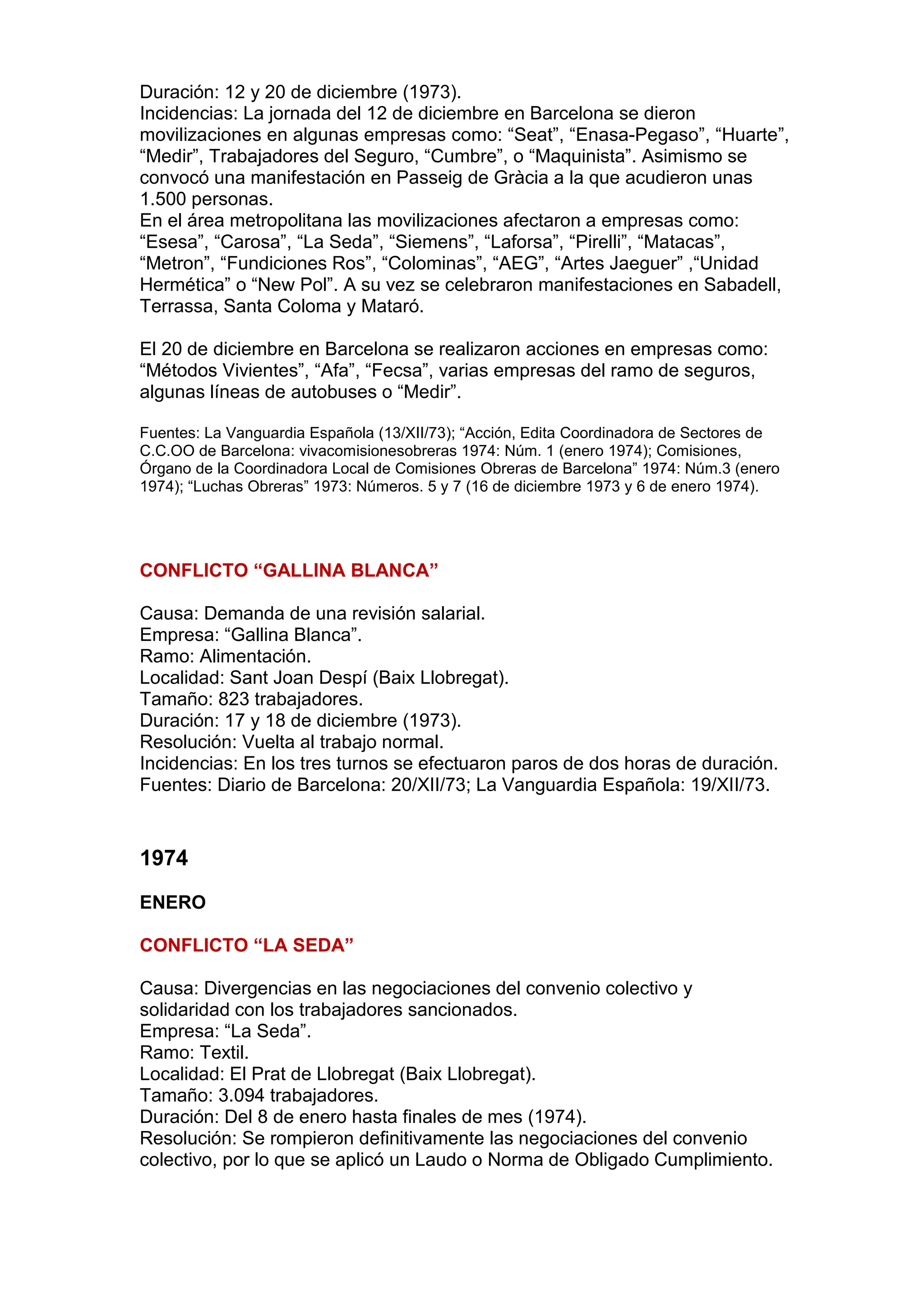 Duración: 12 y 20 de diciembre (1973).
Incidencias: La jornada del 12 de diciembre en Barcelona se dieron movilizaciones en algunas empresas como: “Seat”, “Enasa-Pegaso”, “Huarte”, “Medir”, Trabajadores del Seguro, “Cumbre”, o “Maquinista”. Asimismo se convocó una manifestación en Passeig de Gràcia a la que acudieron unas 1.500 personas.
En el área metropolitana las movilizaciones afectaron a empresas como: “Esesa”, “Carosa”, “La Seda”, “Siemens”, “Laforsa”, “Pirelli”, “Matacas”, “Metron”, “Fundiciones Ros”, “Colominas”, “AEG”, “Artes Jaeguer” ,“Unidad Hermética” o “New Pol”. A su vez se celebraron manifestaciones en Sabadell, Terrassa, Santa Coloma y Mataró.

El 20 de diciembre en Barcelona se realizaron acciones en empresas como: “Métodos Vivientes”, “Afa”, “Fecsa”, varias empresas del ramo de seguros, algunas líneas de autobuses o “Medir”.

Fuentes: La Vanguardia Española (13/XII/73); “Acción, Edita Coordinadora de Sectores de C.C.OO de Barcelona: vivacomisionesobreras 1974: Núm. 1 (enero 1974); Comisiones, Órgano de la Coordinadora Local de Comisiones Obreras de Barcelona” 1974: Núm.3 (enero 1974); “Luchas Obreras” 1973: Números. 5 y 7 (16 de diciembre 1973 y 6 de enero 1974).

CONFLICTO “GALLINA BLANCA”

Causa: Demanda de una revisión salarial.
Empresa: “Gallina Blanca”.
Ramo: Alimentación.
Localidad: Sant Joan Despí (Baix Llobregat).
Tamaño: 823 trabajadores.
Duración: 17 y 18 de diciembre (1973).
Resolución: Vuelta al trabajo normal.
Incidencias: En los tres turnos se efectuaron paros de dos horas de duración.
Fuentes: Diario de Barcelona: 20/XII/73; La Vanguardia Española: 19/XII/73.

1974

ENERO

CONFLICTO “LA SEDA”

Causa: Divergencias en las negociaciones del convenio colectivo y solidaridad con los trabajadores sancionados.
Empresa: “La Seda”.
Ramo: Textil.
Localidad: El Prat de Llobregat (Baix Llobregat).
Tamaño: 3.094 trabajadores.
Duración: Del 8 de enero hasta finales de mes (1974).
Resolución: Se rompieron definitivamente las negociaciones del convenio colectivo, por lo que se aplicó un Laudo o Norma de Obligado Cumplimiento.